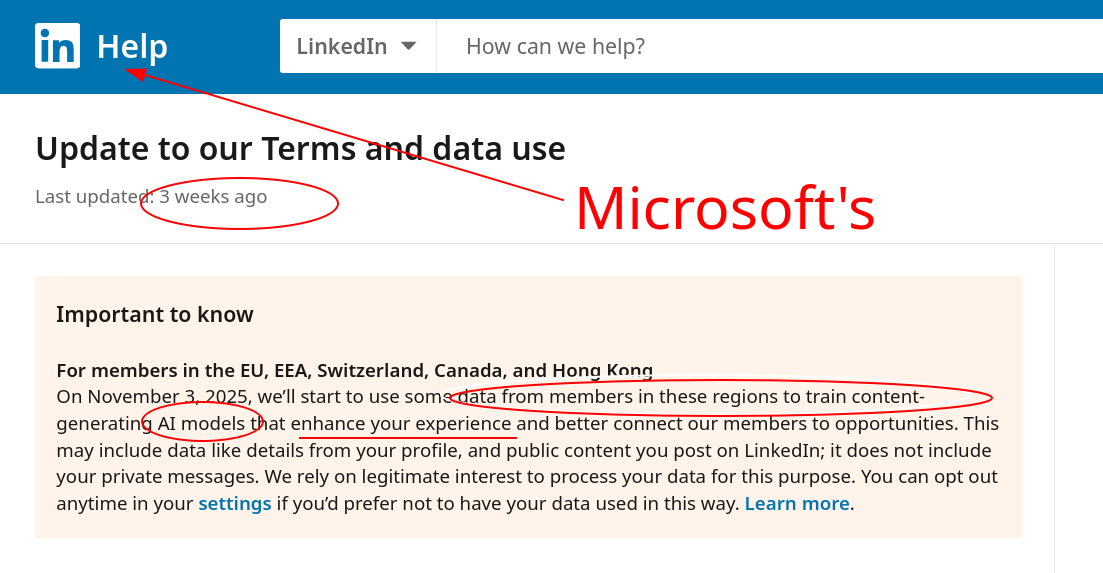 in Help

LinkedIn

How can we help?

Update to our Terms and data use

Last updated: 3 weeks ago

Microsoft's

Important to know

For members in the EU, EEA, Switzerland, Canada, and Hong Kong
On November 3, 2025, we'll start to use some data from members in these regions to train content-generating AI models that enhance your experience and better connect our members to opportunities. This may include data like details from your profile, and public content you post on LinkedIn; it does not include your private messages. We rely on legitimate interest to process your data for this purpose. You can opt out anytime in your settings if you'd prefer not to have your data used in this way. Learn more.